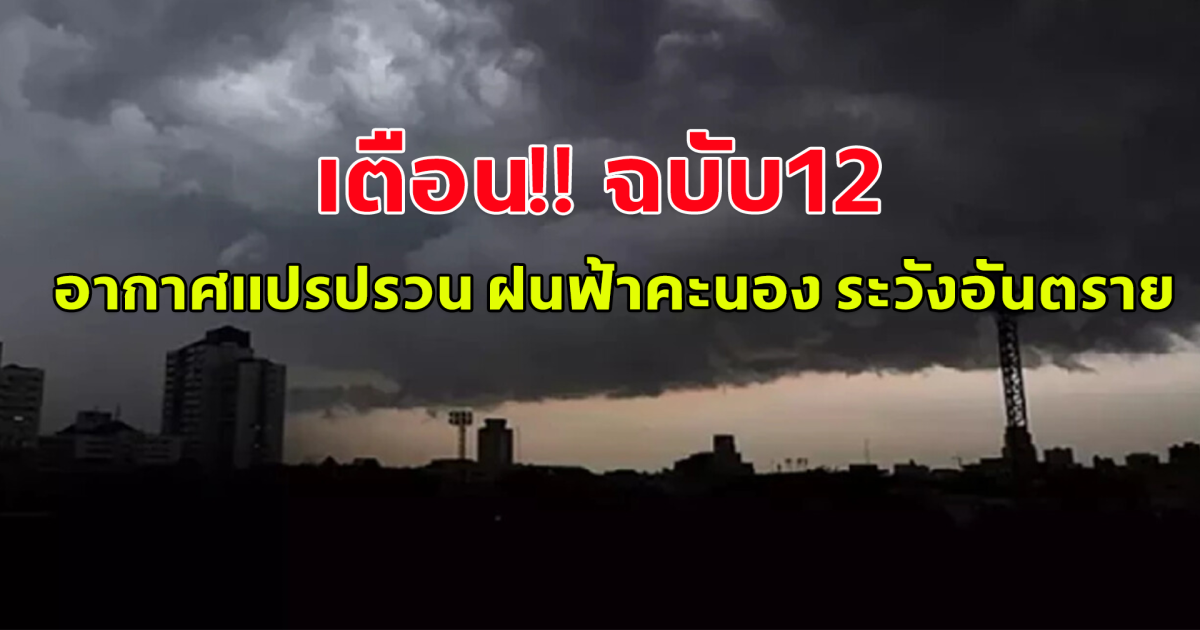 เตือน!! ฉบับ12

อากาศแปรปรวน ฝนฟ้าคะนอง ระวังอันตราย